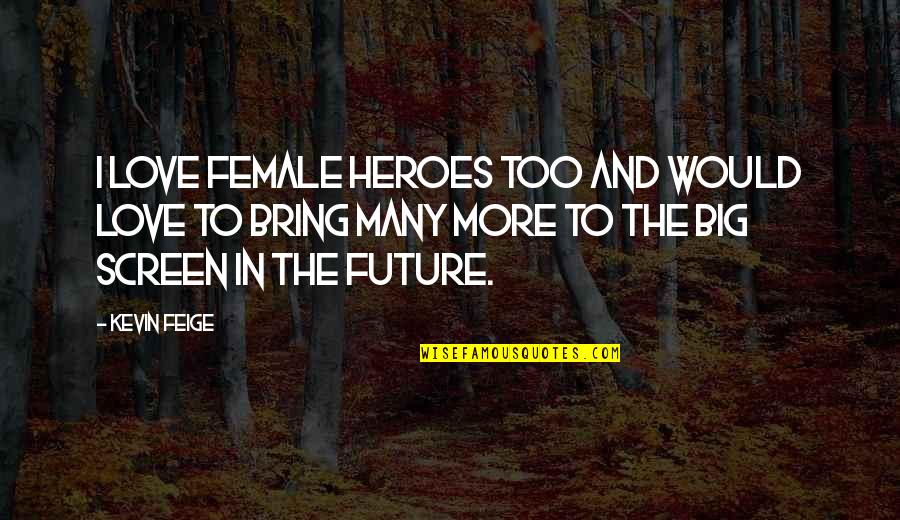 I LOVE FEMALE HEROES TOO AND WOULD LOVE TO BRING MANY MORE TO THE BIG SCREEN IN THE FUTURE.

- KEVIN FEIGE

WISEFAMOUSQUOTES.COM